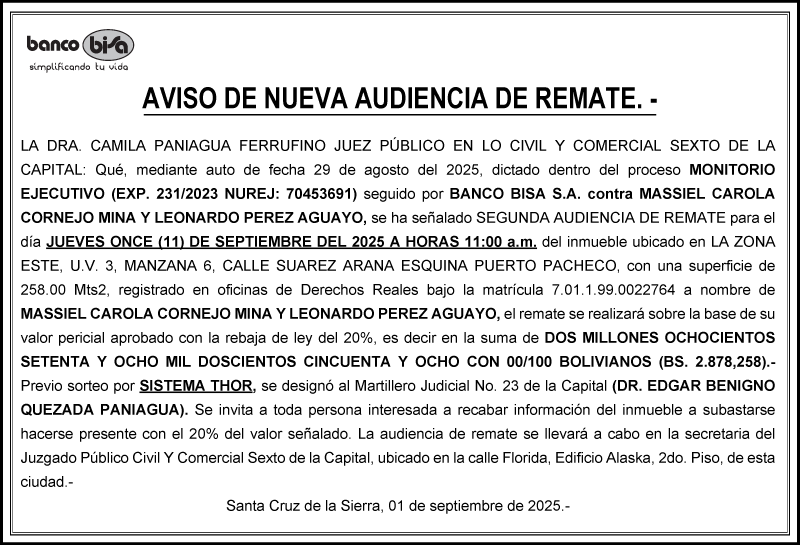 banco bisa
simplificando tu vida

AVISO DE NUEVA AUDIENCIA DE REMATE. -

LA DRA. CAMILA PANIAGUA FERRUFINO JUEZ PÚBLICO EN LO CIVIL Y COMERCIAL SEXTO DE LA CAPITAL: Qué, mediante auto de fecha 29 de agosto del 2025, dictado dentro del proceso MONITORIO EJECUTIVO (EXP. 231/2023 NUREJ: 70453691) seguido por BANCO BISA S.A. contra MASSIEL CAROLA CORNEJO MINA Y LEONARDO PEREZ AGUAYO, se ha señalado SEGUNDA AUDIENCIA DE REMATE para el día JUEVES ONCE (11) DE SEPTIEMBRE DEL 2025 A HORAS 11:00 a.m. del inmueble ubicado en LA ZONA ESTE, U.V. 3, MANZANA 6, CALLE SUAREZ ARANA ESQUINA PUERTO PACHECO, con una superficie de 258.00 Mts2, registrado en oficinas de Derechos Reales bajo la matrícula 7.01.1.99.0022764 a nombre de MASSIEL CAROLA CORNEJO MINA Y LEONARDO PEREZ AGUAYO, el remate se realizará sobre la base de su valor pericial aprobado con la rebaja de ley del 20%, es decir en la suma de DOS MILLONES OCHOCIENTOS SETENTA Y OCHO MIL DOSCIENTOS CINCUENTA Y OCHO CON 00/100 BOLIVIANOS (BS. 2.878,258).- Previo sorteo por SISTEMA THOR, se designó al Martillero Judicial No. 23 de la Capital (DR. EDGAR BENIGNO QUEZADA PANIAGUA). Se invita a toda persona interesada a recabar información del inmueble a subastarse hacerse presente con el 20% del valor señalado. La audiencia de remate se llevará a cabo en la secretaria del Juzgado Público Civil Y Comercial Sexto de la Capital, ubicado en la calle Florida, Edificio Alaska, 2do. Piso, de esta ciudad.-

Santa Cruz de la Sierra, 01 de septiembre de 2025.-